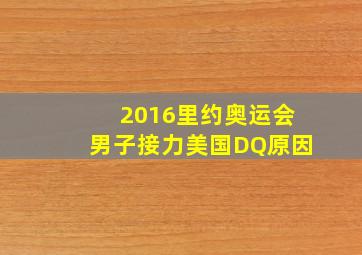 2016里约奥运会
男子接力美国DQ原因